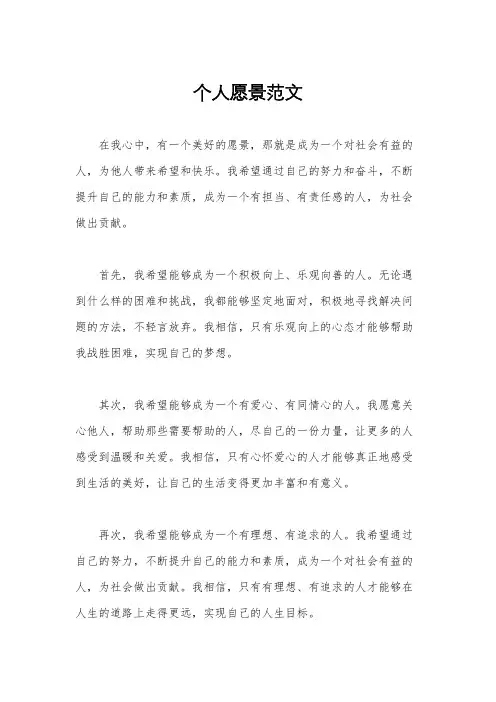 个人愿景范文

在我心中，有一个美好的愿景，那就是成为一个对社会有益的人，为他人带来希望和快乐。我希望通过自己的努力和奋斗，不断提升自己的能力和素质，成为一个有担当、有责任感的人，为社会做出贡献。

首先，我希望能够成为一个积极向上、乐观向善的人。无论遇到什么样的困难和挑战，我都能够坚定地面对，积极地寻找解决问题的方法，不轻言放弃。我相信，只有乐观向上的心态才能够帮助我战胜困难，实现自己的梦想。

其次，我希望能够成为一个有爱心、有同情心的人。我愿意关心他人，帮助那些需要帮助的人，尽自己的一份力量，让更多的人感受到温暖和关爱。我相信，只有心怀爱心的人才能够真正地感受到生活的美好，让自己的生活变得更加丰富和有意义。

再次，我希望能够成为一个有理想、有追求的人。我希望通过自己的努力，不断提升自己的能力和素质，成为一个对社会有益的人，为社会做出贡献。我相信，只有有理想、有追求的人才能够在人生的道路上走得更远，实现自己的人生目标。